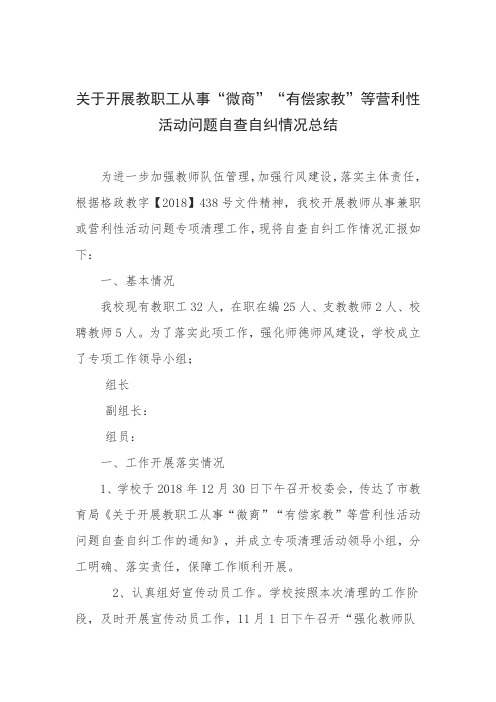 关于开展教职工从事“微商”“有偿家教”等营利性活动问题自查自纠情况总结

为进一步加强教师队伍管理，加强行风建设，落实主体责任，根据格政教字【2018】438号文件精神，我校开展教师从事兼职或营利性活动问题专项清理工作，现将自查自纠工作情况汇报如下：

一、基本情况

我校现有教职工32人，在职在编25人、支教教师2人、校聘教师5人。为了落实此项工作，强化师德师风建设，学校成立了专项工作领导小组；

组长

副组长：

组员：

一、工作开展落实情况

1、学校于2018年12月30日下午召开校委会，传达了市教育局《关于开展教职工从事“微商”“有偿家教”等营利性活动问题自查自纠工作的通知》，并成立专项清理活动领导小组，分工明确、落实责任，保障工作顺利开展。

2、认真组好宣传动员工作。学校按照本次清理的工作阶段，及时开展宣传动员工作，11月1日下午召开“强化教师队